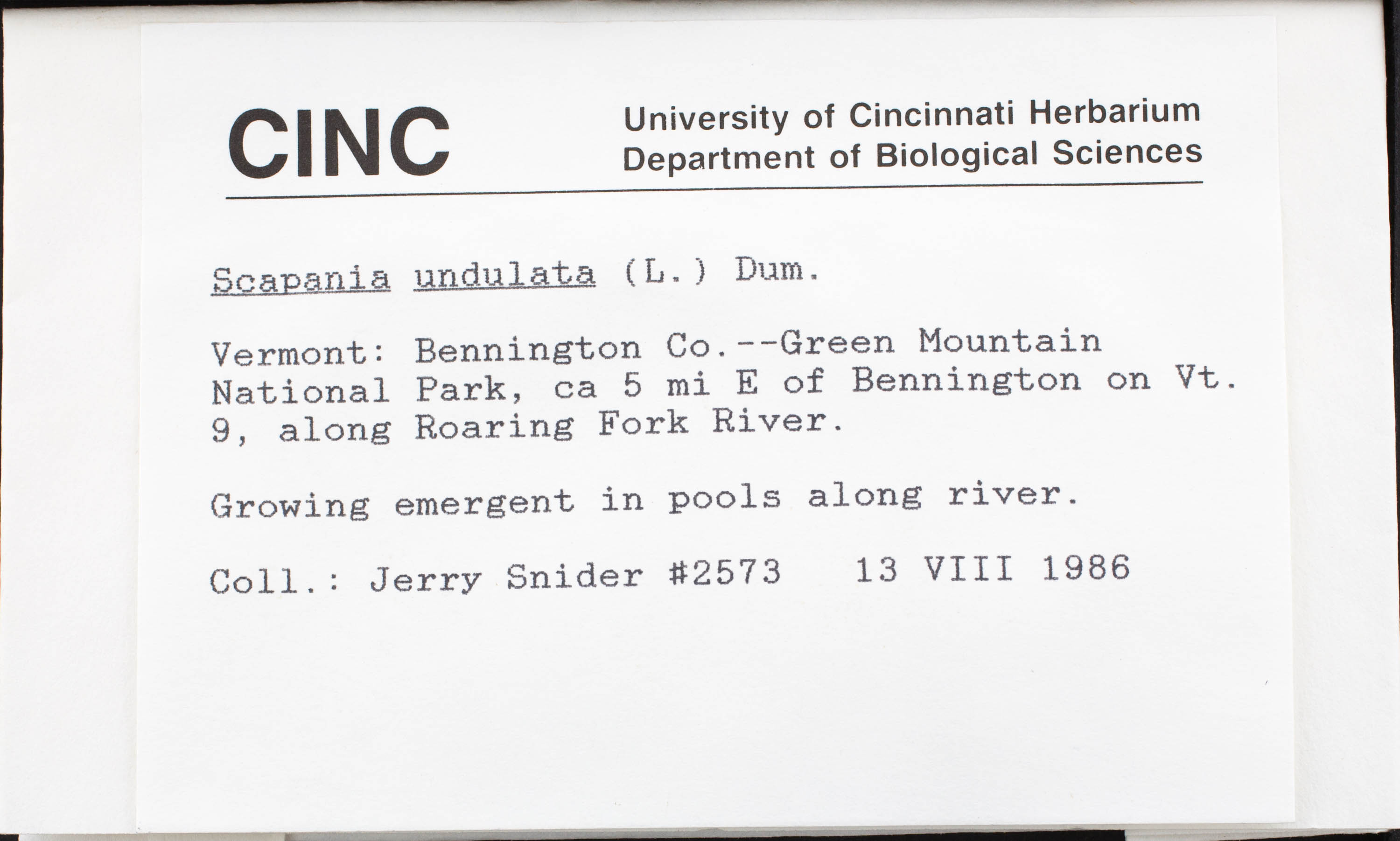 CINC

University of Cincinnati Herbarium
Department of Biological Sciences

Scapania undulata (L.) Dum.

Vermont: Bennington Co.--Green Mountain National Park, ca 5 mi E of Bennington on Vt. 9, along Roaring Fork River.

Growing emergent in pools along river.

Coll.: Jerry Snider #2573   13 VIII 1986